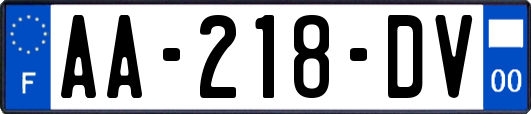 F
AA-218-DV
00